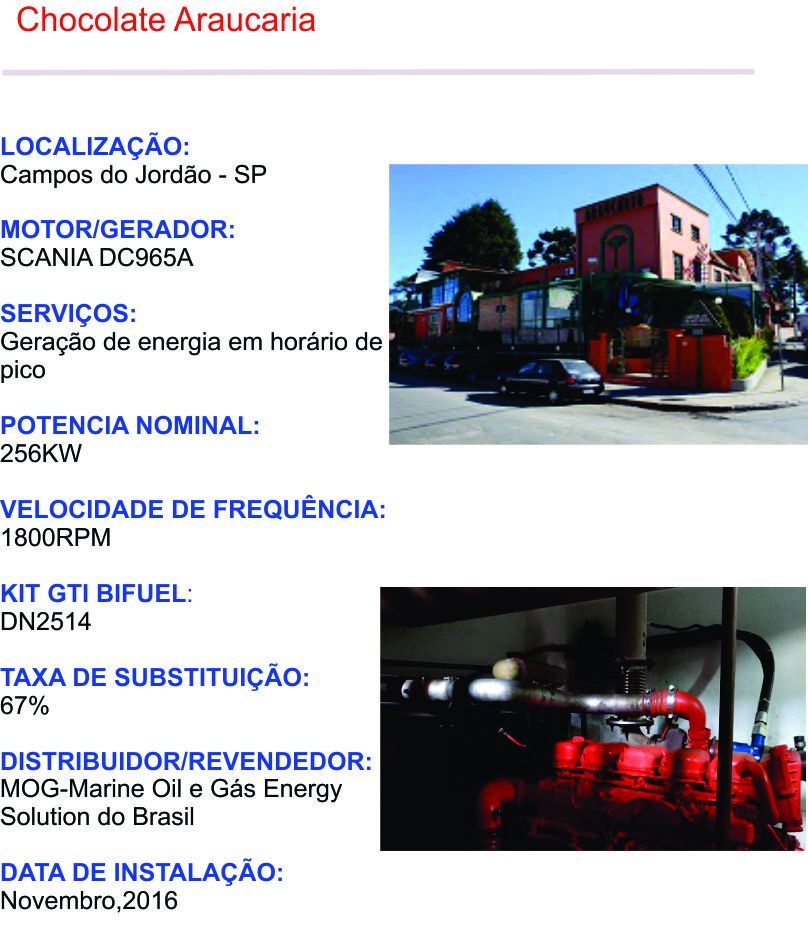 Chocolate Araucaria

LOCALIZAÇÃO:
Campos do Jordão - SP

MOTOR/GERADOR:
SCANIA DC965A

SERVIÇOS:
Geração de energia em horário de pico

POTENCIA NOMINAL:
256KW

VELOCIDADE DE FREQUÊNCIA:
1800RPM

KIT GTI BIFUEL:
DN2514

TAXA DE SUBSTITUIÇÃO:
67%

DISTRIBUIDOR/REVENDEDOR:
MOG-Marine Oil e Gás Energy Solution do Brasil

DATA DE INSTALAÇÃO:
Novembro,2016